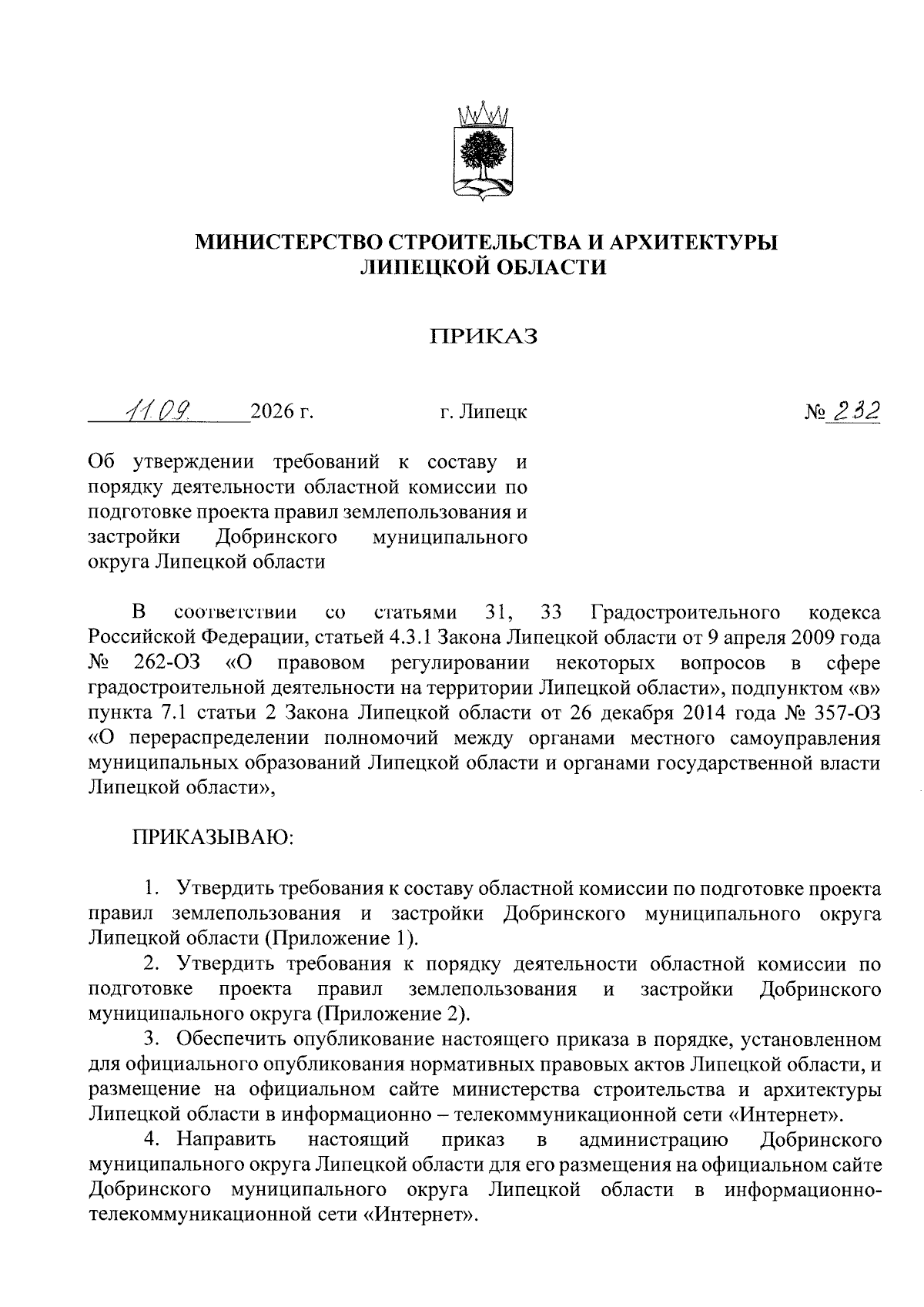 МИНИСТЕРСТВО СТРОИТЕЛЬСТВА И АРХИТЕКТУРЫ ЛИПЕЦКОЙ ОБЛАСТИ

ПРИКАЗ

11.09. 2026 г. г. Липецк № 232

Об утверждении требований к составу и порядку деятельности областной комиссии по подготовке проекта правил землепользования и застройки Добринского муниципального округа Липецкой области

В соответствии со статьями 31, 33 Градостроительного кодекса Российской Федерации, статьей 4.3.1 Закона Липецкой области от 9 апреля 2009 года № 262-ОЗ «О правовом регулировании некоторых вопросов в сфере градостроительной деятельности на территории Липецкой области», подпунктом «в» пункта 7.1 статьи 2 Закона Липецкой области от 26 декабря 2014 года № 357-ОЗ «О перераспределении полномочий между органами местного самоуправления муниципальных образований Липецкой области и органами государственной власти Липецкой области»,

ПРИКАЗЫВАЮ:

1. Утвердить требования к составу областной комиссии по подготовке проекта правил землепользования и застройки Добринского муниципального округа Липецкой области (Приложение 1).

2. Утвердить требования к порядку деятельности областной комиссии по подготовке проекта правил землепользования и застройки Добринского муниципального округа (Приложение 2).

3. Обеспечить опубликование настоящего приказа в порядке, установленном для официального опубликования нормативных правовых актов Липецкой области, и размещение на официальном сайте министерства строительства и архитектуры Липецкой области в информационно – телекоммуникационной сети «Интернет».

4. Направить настоящий приказ в администрацию Добринского муниципального округа Липецкой области для его размещения на официальном сайте Добринского муниципального округа Липецкой области в информационно-телекоммуникационной сети «Интернет».